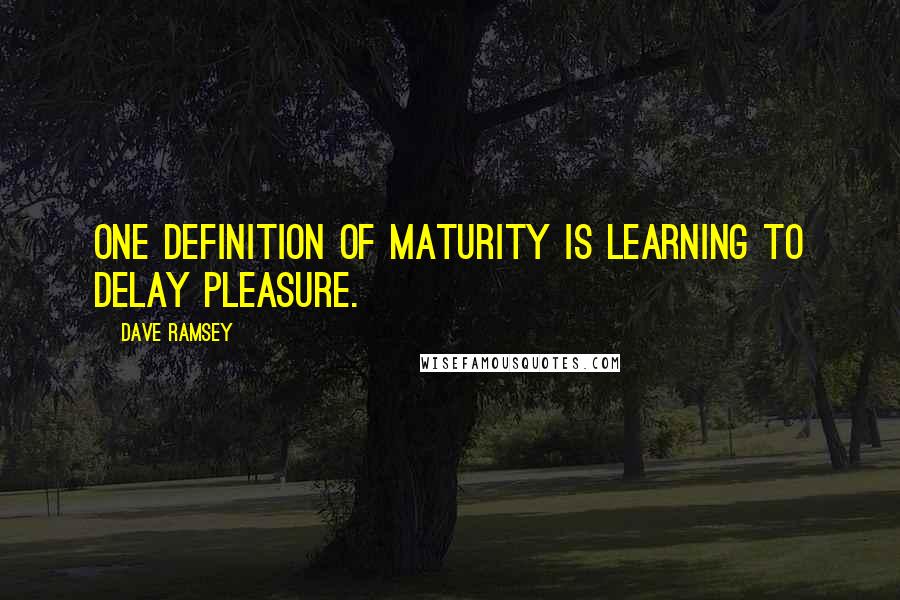 ONE DEFINITION OF MATURITY IS LEARNING TO DELAY PLEASURE.

DAVE RAMSEY

WISEFAMOUSQUOTES.COM